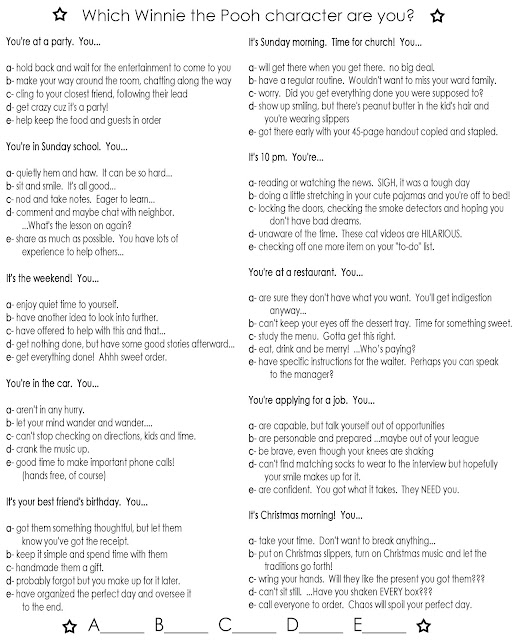 ☆ Which Winnie the Pooh character are you? ☆

You're at a party. You...

a- hold back and wait for the entertainment to come to you
b- make your way around the room, chatting along the way
c- cling to your closest friend, following their lead
d- get crazy cuz it's a party!
e- help keep the food and guests in order

You're in Sunday school. You...

a- quietly hem and haw. It can be so hard...
b- sit and smile. It's all good...
c- nod and take notes. Eager to learn...
d- comment and maybe chat with neighbor. ...What's the lesson on again?
e- share as much as possible. You have lots of experience to help others...

It's the weekend! You...

a- enjoy quiet time to yourself.
b- have another idea to look into further.
c- have offered to help with this and that...
d- get nothing done, but have some good stories afterward...
e- get everything done! Ahhh sweet order.

You're in the car. You...

a- aren't in any hurry.
b- let your mind wander and wander....
c- can't stop checking on directions, kids and time.
d- crank the music up.
e- good time to make important phone calls! (hands free, of course)

It's your best friend's birthday. You...

a- got them something thoughtful, but let them know you've got the receipt.
b- keep it simple and spend time with them
c- handmade them a gift.
d- probably forgot but you make up for it later.
e- have organized the perfect day and oversee it to the end.

It's Sunday morning. Time for church! You...

a- will get there when you get there. no big deal.
b- have a regular routine. Wouldn't want to miss your ward family.
c- worry. Did you get everything done you were supposed to?
d- show up smiling, but there's peanut butter in the kid's hair and you're wearing slippers
e- got there early with your 45-page handout copied and stapled.

It's 10 pm. You're...

a- reading or watching the news. SIGH, it was a tough day
b- doing a little stretching in your cute pajamas and you're off to bed!
c- locking the doors, checking the smoke detectors and hoping you don't have bad dreams.
d- unaware of the time. These cat videos are HILARIOUS.
e- checking off one more item on your "to-do" list.

You're at a restaurant. You...

a- are sure they don't have what you want. You'll get indigestion anyway...
b- can't keep your eyes off the dessert tray. Time for something sweet.
c- study the menu. Gotta get this right.
d- eat, drink and be merry! ...Who's paying?
e- have specific instructions for the waiter. Perhaps you can speak to the manager?

You're applying for a job. You...

a- are capable, but talk yourself out of opportunities
b- are personable and prepared ...maybe out of your league
c- be brave, even though your knees are shaking
d- can't find matching socks to wear to the interview but hopefully your smile makes up for it.
e- are confident. You got what it takes. They NEED you.

It's Christmas morning! You...

a- take your time. Don't want to break anything...
b- put on Christmas slippers, turn on Christmas music and let the traditions go forth!
c- wring your hands. Will they like the present you got them???
d- can't sit still. ...Have you shaken EVERY box???
e- call everyone to order. Chaos will spoil your perfect day.

☆ A_____ B_____ C_____ D_____ E_____ ☆